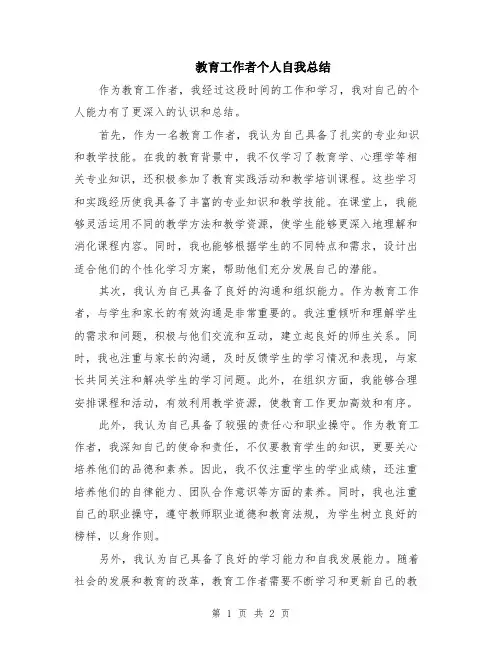 教育工作者个人自我总结

作为教育工作者，我经过这段时间的工作和学习，我对自己的个人能力有了更深入的认识和总结。

首先，作为一名教育工作者，我认为自己具备了扎实的专业知识和教学技能。在我的教育背景中，我不仅学习了教育学、心理学等相关专业知识，还积极参加了教育实践活动和教学培训课程。这些学习和实践经历使我具备了丰富的专业知识和教学技能。在课堂上，我能够灵活运用不同的教学方法和教学资源，使学生能够更深入地理解和消化课程内容。同时，我也能够根据学生的不同特点和需求，设计出适合他们的个性化学习方案，帮助他们充分发展自己的潜能。

其次，我认为自己具备了良好的沟通和组织能力。作为教育工作者，与学生和家长的有效沟通是非常重要的。我注重倾听和理解学生的需求和问题，积极与他们交流和互动，建立起良好的师生关系。同时，我也注重与家长的沟通，及时反馈学生的学习情况和表现，与家长共同关注和解决学生的学习问题。此外，在组织方面，我能够合理安排课程和活动，有效利用教学资源，使教育工作更加高效和有序。

此外，我认为自己具备了较强的责任心和职业操守。作为教育工作者，我深知自己的使命和责任，不仅要教育学生的知识，更要关心培养他们的品德和素养。因此，我不仅注重学生的学业成绩，还注重培养他们的自律能力、团队合作意识等方面的素养。同时，我也注重自己的职业操守，遵守教师职业道德和教育法规，为学生树立良好的榜样，以身作则。

另外，我认为自己具备了良好的学习能力和自我发展能力。随着社会的发展和教育的改革，教育工作者需要不断学习和更新自己的教

第 1 页 共 2 页